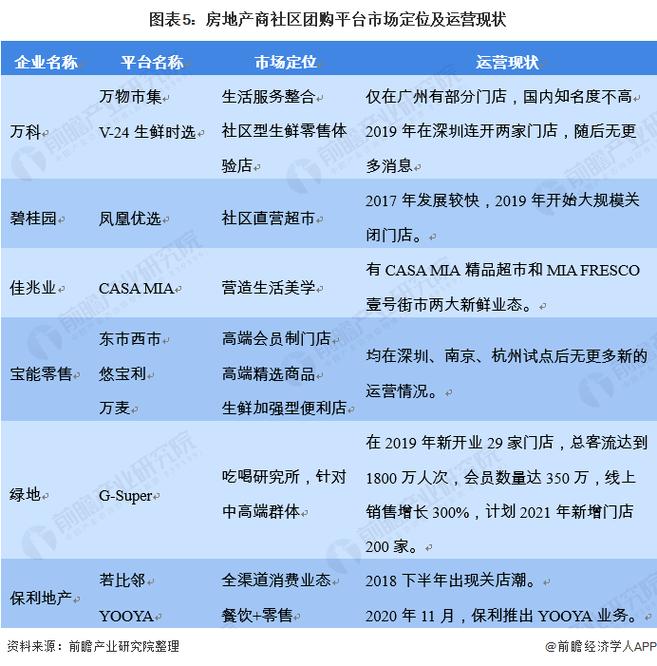 图表5：房地产商社区团购平台市场定位及运营现状

| 企业名称 | 平台名称 | 市场定位 | 运营现状 |
|---|---|---|---|
| 万科 | 万物市集 V-24 生鲜时选 | 生活服务整合 社区型生鲜零售体验店 | 仅在广州有部分门店，国内知名度不高 2019 年在深圳连开两家门店，随后无更多消息 |
| 碧桂园 | 凤凰优选 | 社区直营超市 | 2017 年发展较快，2019 年开始大规模关闭门店。 |
| 佳兆业 | CASA MIA | 营造生活美学 | 有 CASA MIA 精品超市和 MIA FRESCO 壹号街市两大新鲜业态。 |
| 宝能零售 | 东市西市 悠宝利 万麦 | 高端会员制门店 高端精选商品 生鲜加强型便利店 | 均在深圳、南京、杭州试点后无更多新的运营情况。 |
| 绿地 | G-Super | 吃喝研究所，针对中高端群体 | 在 2019 年新开业 29 家门店，总客流达到 1800 万人次，会员数量达 350 万，线上销售增长 300%，计划 2021 年新增门店 200 家。 |
| 保利地产 | 若比邻 YOOYA | 全渠道消费业态 餐饮+零售 | 2018 下半年出现关店潮。 2020 年 11 月，保利推出 YOOYA 业务。 |

资料来源：前瞻产业研究院整理

@前瞻经济学人APP